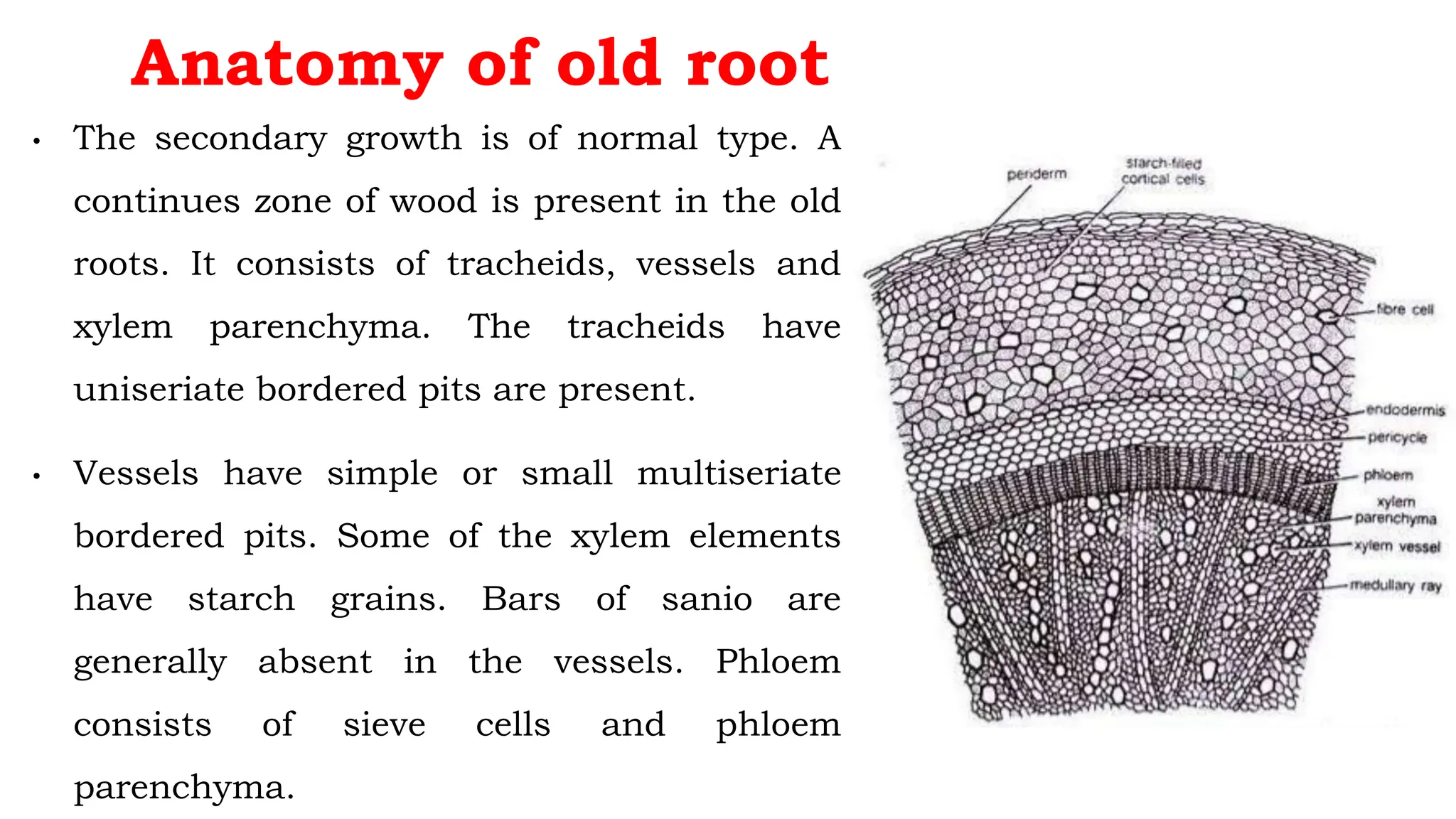 Anatomy of old root

• The secondary growth is of normal type. A continues zone of wood is present in the old roots. It consists of tracheids, vessels and xylem parenchyma. The tracheids have uniseriate bordered pits are present.

• Vessels have simple or small multiseriate bordered pits. Some of the xylem elements have starch grains. Bars of sanio are generally absent in the vessels. Phloem consists of sieve cells and phloem parenchyma.

periderm
starch-filled cortical cells
fibre cell
endodermis
pericycle
phloem
xylem parenchyma
xylem vessel
medullary ray